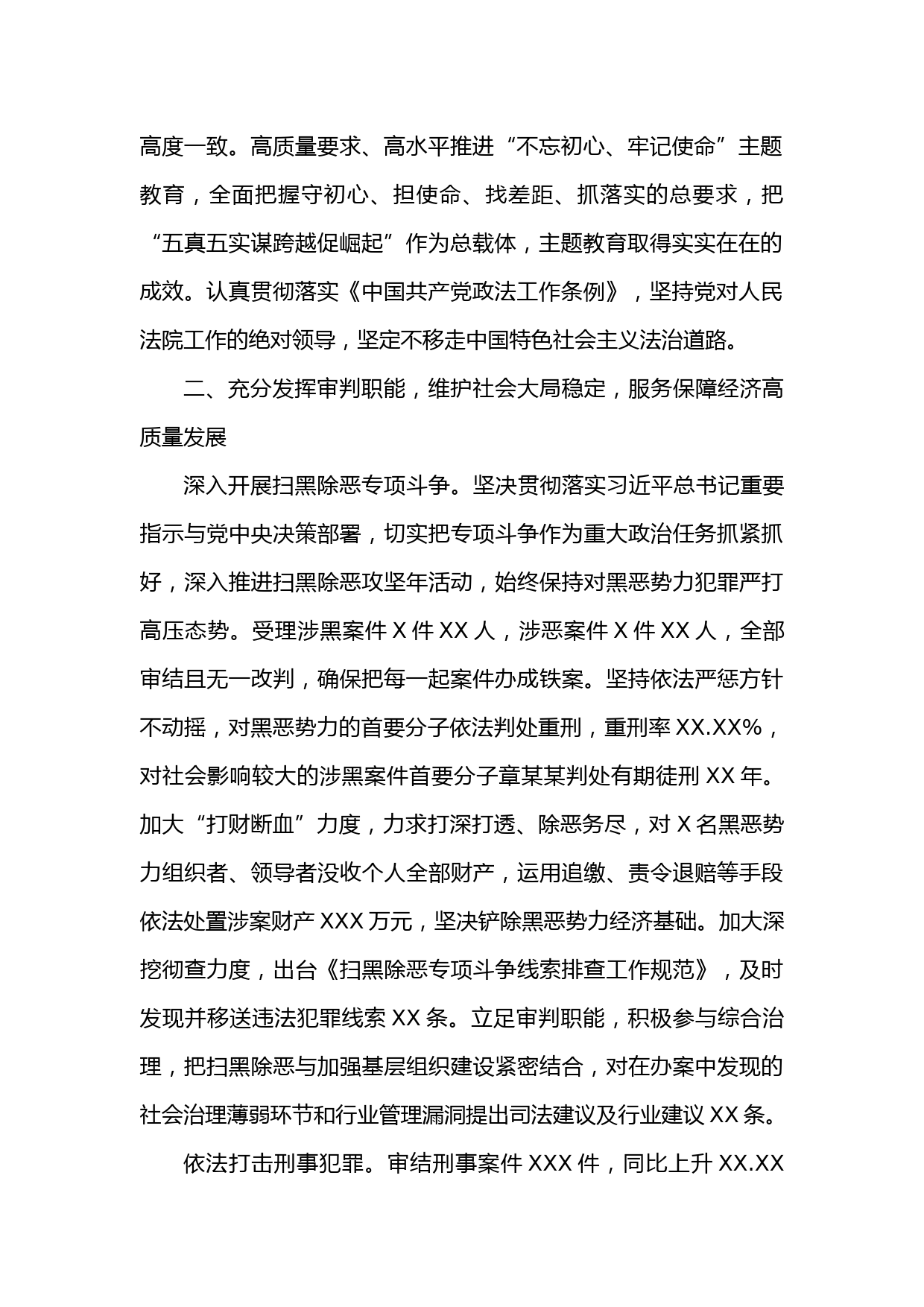 高度一致。高质量要求、高水平推进“不忘初心、牢记使命”主题教育，全面把握守初心、担使命、找差距、抓落实的总要求，把“五真五实谋跨越促崛起”作为总载体，主题教育取得实实在在的成效。认真贯彻落实《中国共产党政法工作条例》，坚持党对人民法院工作的绝对领导，坚定不移走中国特色社会主义法治道路。

二、充分发挥审判职能，维护社会大局稳定，服务保障经济高质量发展

深入开展扫黑除恶专项斗争。坚决贯彻落实习近平总书记重要指示与党中央决策部署，切实把专项斗争作为重大政治任务抓紧抓好，深入推进扫黑除恶攻坚年活动，始终保持对黑恶势力犯罪严打高压态势。受理涉黑案件 X 件 XX 人，涉恶案件 X 件 XX 人，全部审结且无一改判，确保把每一起案件办成铁案。坚持依法严惩方针不动摇，对黑恶势力的首要分子依法判处重刑，重刑率 XX.XX%，对社会影响较大的涉黑案件首要分子章某某判处有期徒刑 XX 年。加大“打财断血”力度，力求打深打透、除恶务尽，对 X 名黑恶势力组织者、领导者没收个人全部财产，运用追缴、责令退赔等手段依法处置涉案财产 XXX 万元，坚决铲除黑恶势力经济基础。加大深挖彻查力度，出台《扫黑除恶专项斗争线索排查工作规范》，及时发现并移送违法犯罪线索 XX 条。立足审判职能，积极参与综合治理，把扫黑除恶与加强基层组织建设紧密结合，对在办案中发现的社会治理薄弱环节和行业管理漏洞提出司法建议及行业建议 XX 条。

依法打击刑事犯罪。审结刑事案件 XXX 件，同比上升 XX.XX